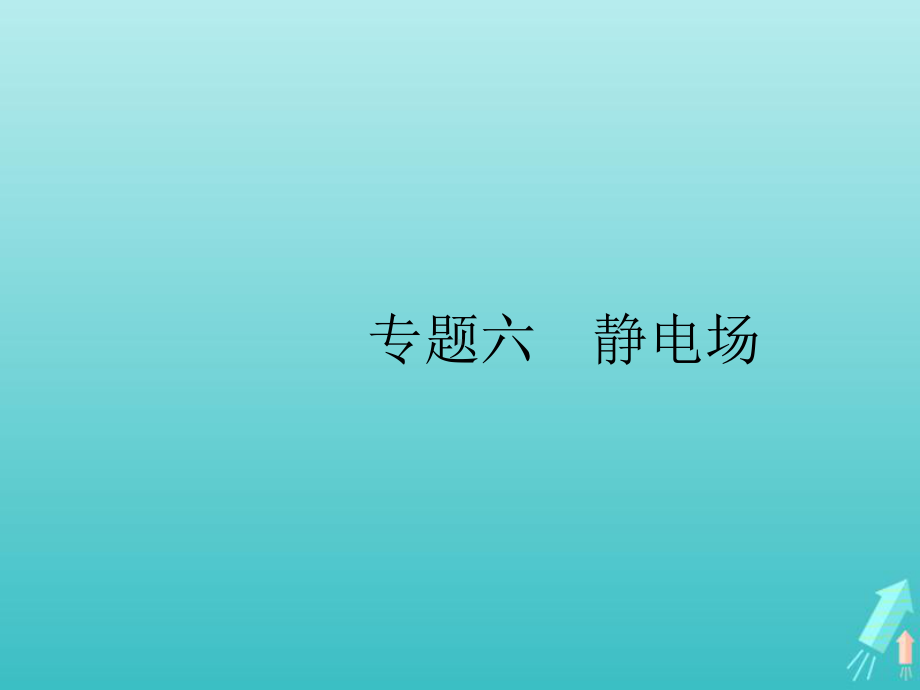 专题六　静电场